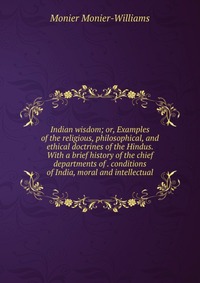 Monier Monier-Williams

Indian wisdom; or, Examples of the religious, philosophical, and ethical doctrines of the Hindus. With a brief history of the chief departments of . conditions of India, moral and intellectual